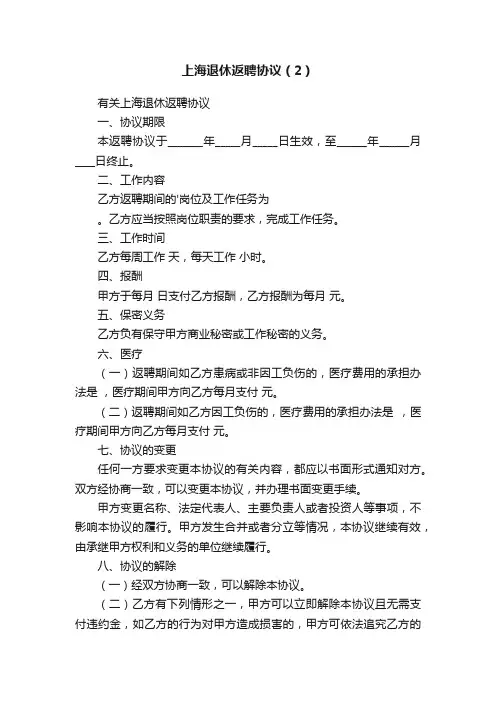 上海退休返聘协议（2）

有关上海退休返聘协议

一、协议期限

本返聘协议于______年____月____日生效，至_____年_____月___日终止。

二、工作内容

乙方返聘期间的'岗位及工作任务为

。乙方应当按照岗位职责的要求，完成工作任务。

三、工作时间

乙方每周工作 天，每天工作 小时。

四、报酬

甲方于每月 日支付乙方报酬，乙方报酬为每月 元。

五、保密义务

乙方负有保守甲方商业秘密或工作秘密的义务。

六、医疗

（一）返聘期间如乙方患病或非因工负伤的，医疗费用的承担办法是 ，医疗期间甲方向乙方每月支付 元。

（二）返聘期间如乙方因工负伤的，医疗费用的承担办法是 ，医疗期间甲方向乙方每月支付 元。

七、协议的变更

任何一方要求变更本协议的有关内容，都应以书面形式通知对方。双方经协商一致，可以变更本协议，并办理书面变更手续。

甲方变更名称、法定代表人、主要负责人或者投资人等事项，不影响本协议的履行。甲方发生合并或者分立等情况，本协议继续有效，由承继甲方权利和义务的单位继续履行。

八、协议的解除

（一）经双方协商一致，可以解除本协议。

（二）乙方有下列情形之一，甲方可以立即解除本协议且无需支付违约金，如乙方的行为对甲方造成损害的，甲方可依法追究乙方的